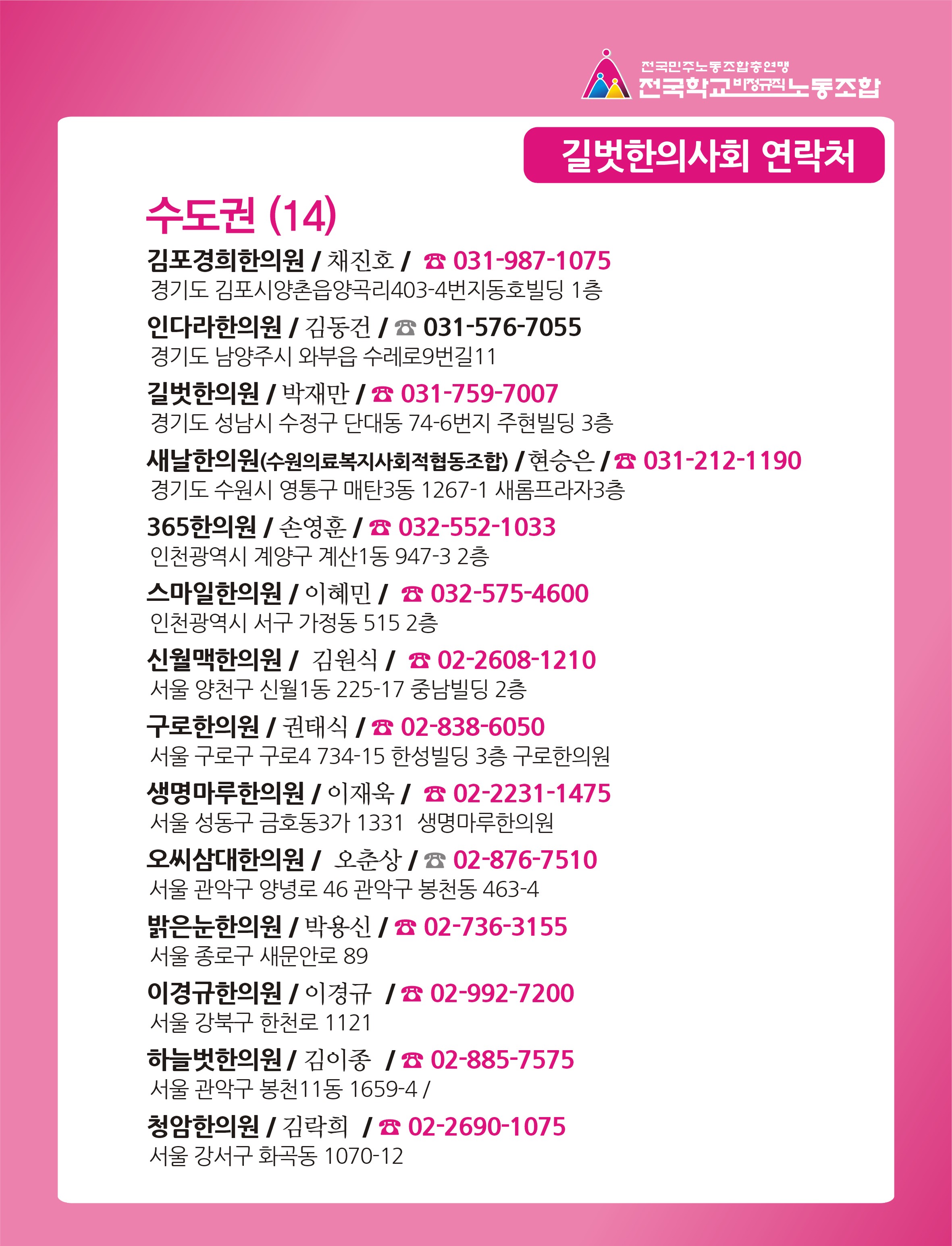 전국민주노동조합총연맹
전국학교비정규직노동조합

길벗한의사회 연락처

수도권 (14)

김포경희한의원 / 채진호 / ☎ 031-987-1075
경기도 김포시양촌읍양곡리403-4번지동호빌딩 1층

인다라한의원 / 김동건 / ☎ 031-576-7055
경기도 남양주시 와부읍 수레로9번길11

길벗한의원 / 박재만 / ☎ 031-759-7007
경기도 성남시 수정구 단대동 74-6번지 주현빌딩 3층

새날한의원(수원의료복지사회적협동조합) / 현승은 / ☎ 031-212-1190
경기도 수원시 영통구 매탄3동 1267-1 새롬프라자3층

365한의원 / 손영훈 / ☎ 032-552-1033
인천광역시 계양구 계산1동 947-3 2층

스마일한의원 / 이혜민 / ☎ 032-575-4600
인천광역시 서구 가정동 515 2층

신월맥한의원 / 김원식 / ☎ 02-2608-1210
서울 양천구 신월1동 225-17 중남빌딩 2층

구로한의원 / 권태식 / ☎ 02-838-6050
서울 구로구 구로4 734-15 한성빌딩 3층 구로한의원

생명마루한의원 / 이재욱 / ☎ 02-2231-1475
서울 성동구 금호동3가 1331 생명마루한의원

오씨삼대한의원 / 오춘상 / ☎ 02-876-7510
서울 관악구 양녕로 46 관악구 봉천동 463-4

밝은눈한의원 / 박용신 / ☎ 02-736-3155
서울 종로구 새문안로 89

이경규한의원 / 이경규 / ☎ 02-992-7200
서울 강북구 한천로 1121

하늘벗한의원 / 김이종 / ☎ 02-885-7575
서울 관악구 봉천11동 1659-4 /

청암한의원 / 김락희 / ☎ 02-2690-1075
서울 강서구 화곡동 1070-12